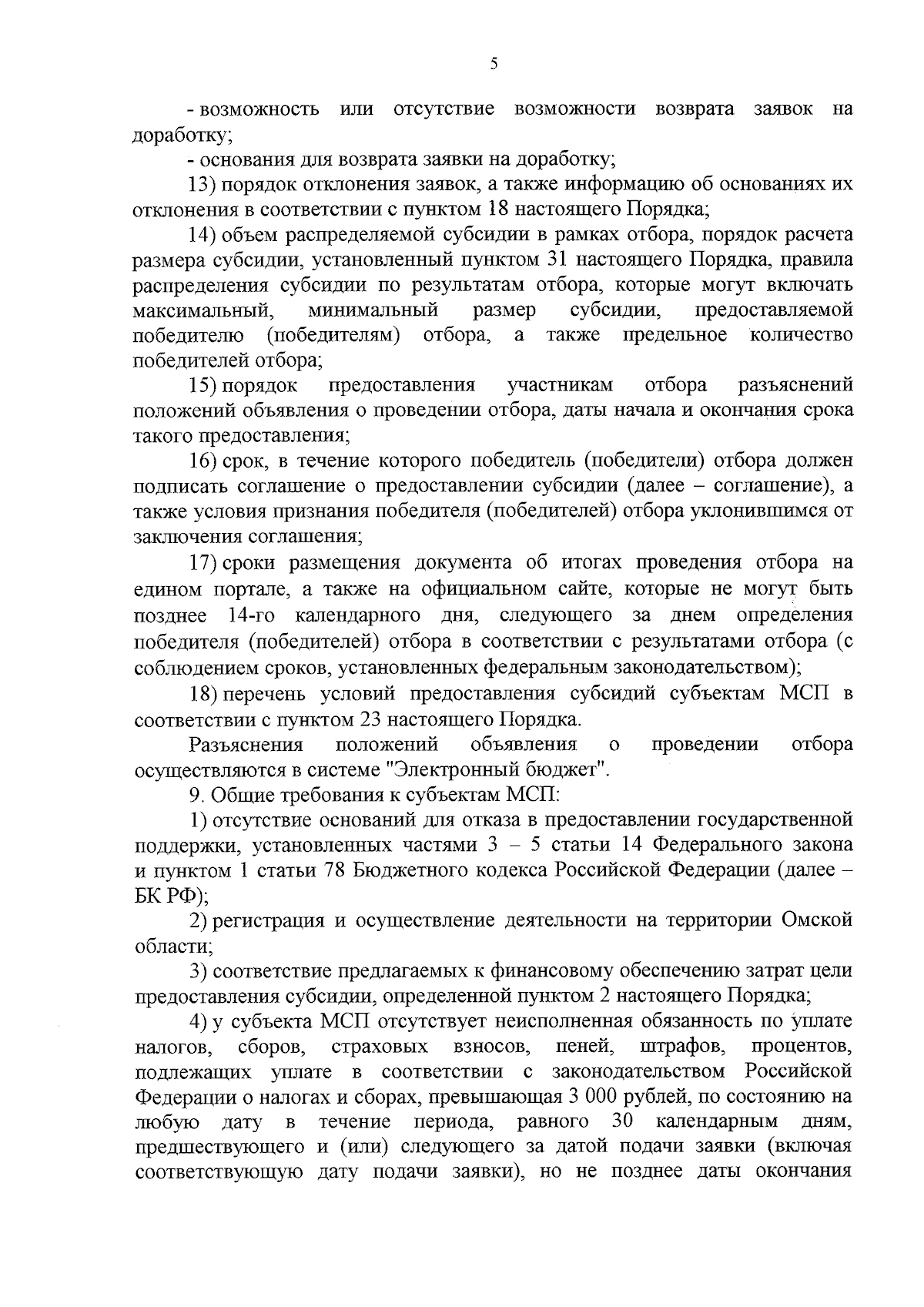 5

- возможность или отсутствие возможности возврата заявок на доработку;

- основания для возврата заявки на доработку;

13) порядок отклонения заявок, а также информацию об основаниях их отклонения в соответствии с пунктом 18 настоящего Порядка;

14) объем распределяемой субсидии в рамках отбора, порядок расчета размера субсидии, установленный пунктом 31 настоящего Порядка, правила распределения субсидии по результатам отбора, которые могут включать максимальный, минимальный размер субсидии, предоставляемой победителю (победителям) отбора, а также предельное количество победителей отбора;

15) порядок предоставления участникам отбора разъяснений положений объявления о проведении отбора, даты начала и окончания срока такого предоставления;

16) срок, в течение которого победитель (победители) отбора должен подписать соглашение о предоставлении субсидии (далее – соглашение), а также условия признания победителя (победителей) отбора уклонившимся от заключения соглашения;

17) сроки размещения документа об итогах проведения отбора на едином портале, а также на официальном сайте, которые не могут быть позднее 14-го календарного дня, следующего за днем определения победителя (победителей) отбора в соответствии с результатами отбора (с соблюдением сроков, установленных федеральным законодательством);

18) перечень условий предоставления субсидий субъектам МСП в соответствии с пунктом 23 настоящего Порядка.

Разъяснения положений объявления о проведении отбора осуществляются в системе "Электронный бюджет".

9. Общие требования к субъектам МСП:

1) отсутствие оснований для отказа в предоставлении государственной поддержки, установленных частями 3 – 5 статьи 14 Федерального закона и пунктом 1 статьи 78 Бюджетного кодекса Российской Федерации (далее – БК РФ);

2) регистрация и осуществление деятельности на территории Омской области;

3) соответствие предлагаемых к финансовому обеспечению затрат цели предоставления субсидии, определенной пунктом 2 настоящего Порядка;

4) у субъекта МСП отсутствует неисполненная обязанность по уплате налогов, сборов, страховых взносов, пеней, штрафов, процентов, подлежащих уплате в соответствии с законодательством Российской Федерации о налогах и сборах, превышающая 3 000 рублей, по состоянию на любую дату в течение периода, равного 30 календарным дням, предшествующего и (или) следующего за датой подачи заявки (включая соответствующую дату подачи заявки), но не позднее даты окончания